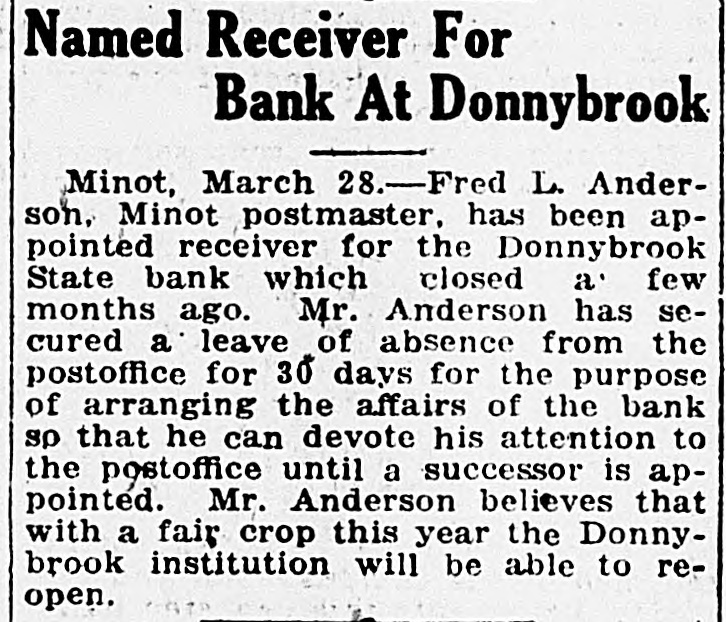 Named Receiver For
Bank At Donnybrook

Minot, March 28.—Fred L. Anderson, Minot postmaster, has been appointed receiver for the Donnybrook State bank which closed a few months ago. Mr. Anderson has secured a leave of absence from the postoffice for 30 days for the purpose of arranging the affairs of the bank so that he can devote his attention to the postoffice until a successor is appointed. Mr. Anderson believes that with a fair crop this year the Donnybrook institution will be able to reopen.